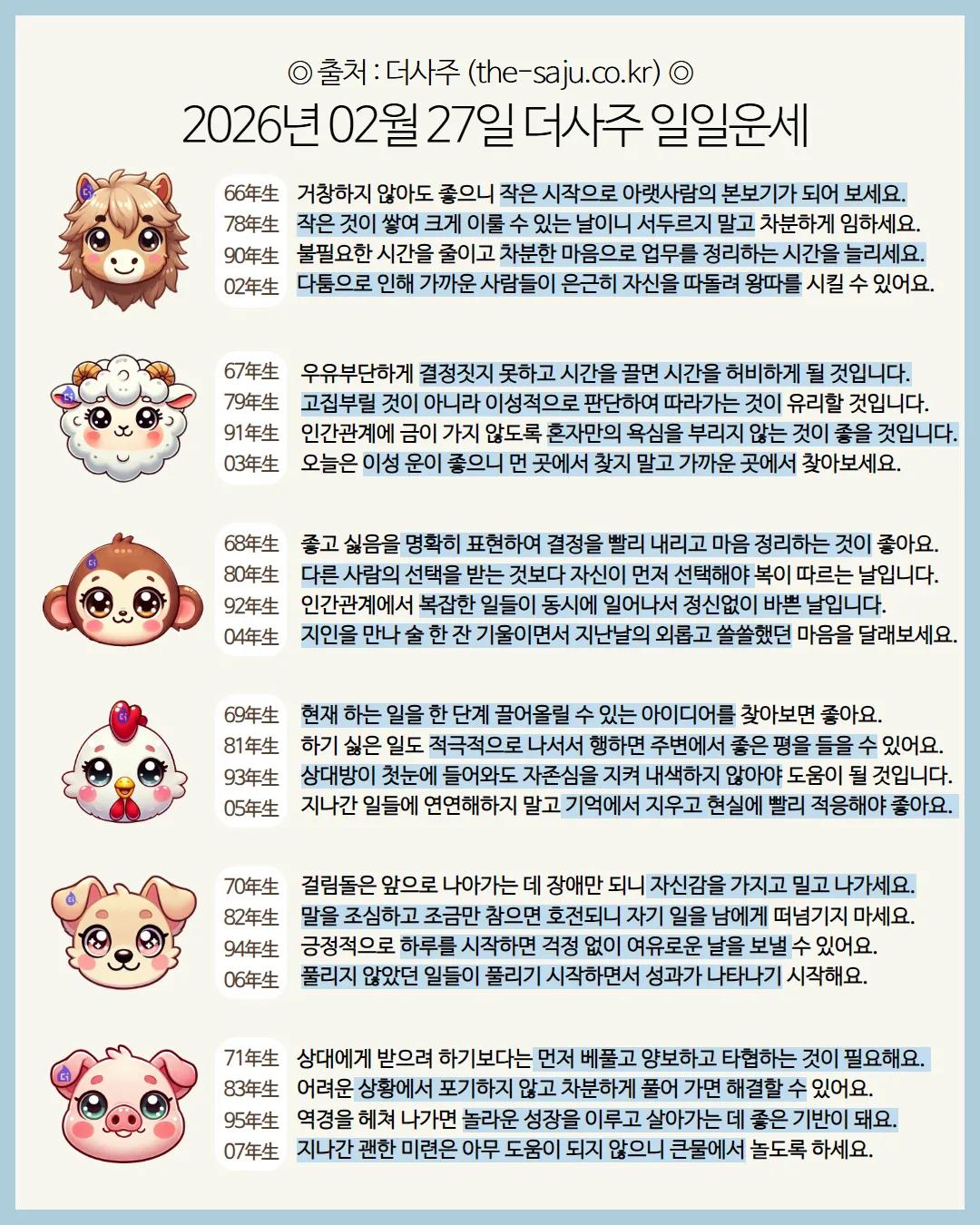 ◎ 출처 : 더사주 (the-saju.co.kr) ◎
2026년 02월 27일 더사주 일일운세

66年生 거창하지 않아도 좋으니 작은 시작으로 아랫사람의 본보기가 되어 보세요.
78年生 작은 것이 쌓여 크게 이룰 수 있는 날이니 서두르지 말고 차분하게 임하세요.
90年生 불필요한 시간을 줄이고 차분한 마음으로 업무를 정리하는 시간을 늘리세요.
02年生 다툼으로 인해 가까운 사람들이 은근히 자신을 따돌려 왕따를 시킬 수 있어요.

67年生 우유부단하게 결정짓지 못하고 시간을 끌면 시간을 허비하게 될 것입니다.
79年生 고집부릴 것이 아니라 이성적으로 판단하여 따라가는 것이 유리할 것입니다.
91年生 인간관계에 금이 가지 않도록 혼자만의 욕심을 부리지 않는 것이 좋을 것입니다.
03年生 오늘은 이성 운이 좋으니 먼 곳에서 찾지 말고 가까운 곳에서 찾아보세요.

68年生 좋고 싫음을 명확히 표현하여 결정을 빨리 내리고 마음 정리하는 것이 좋아요.
80年生 다른 사람의 선택을 받는 것보다 자신이 먼저 선택해야 복이 따르는 날입니다.
92年生 인간관계에서 복잡한 일들이 동시에 일어나서 정신없이 바쁜 날입니다.
04年生 지인을 만나 술 한 잔 기울이면서 지난날의 외롭고 쓸쓸했던 마음을 달래보세요.

69年生 현재 하는 일을 한 단계 끌어올릴 수 있는 아이디어를 찾아보면 좋아요.
81年生 하기 싫은 일도 적극적으로 나서서 행하면 주변에서 좋은 평을 들을 수 있어요.
93年生 상대방이 첫눈에 들어와도 자존심을 지켜 내색하지 않아야 도움이 될 것입니다.
05年生 지나간 일들에 연연해하지 말고 기억에서 지우고 현실에 빨리 적응해야 좋아요.

70年生 걸림돌은 앞으로 나아가는 데 장애만 되니 자신감을 가지고 밀고 나가세요.
82年生 말을 조심하고 조금만 참으면 호전되니 자기 일을 남에게 떠넘기지 마세요.
94年生 긍정적으로 하루를 시작하면 걱정 없이 여유로운 날을 보낼 수 있어요.
06年生 풀리지 않았던 일들이 풀리기 시작하면서 성과가 나타나기 시작해요.

71年生 상대에게 받으려 하기보다는 먼저 베풀고 양보하고 타협하는 것이 필요해요.
83年生 어려운 상황에서 포기하지 않고 차분하게 풀어 가면 해결할 수 있어요.
95年生 역경을 헤쳐 나가면 놀라운 성장을 이루고 살아가는 데 좋은 기반이 돼요.
07年生 지나간 괜한 미련은 아무 도움이 되지 않으니 큰물에서 놀도록 하세요.